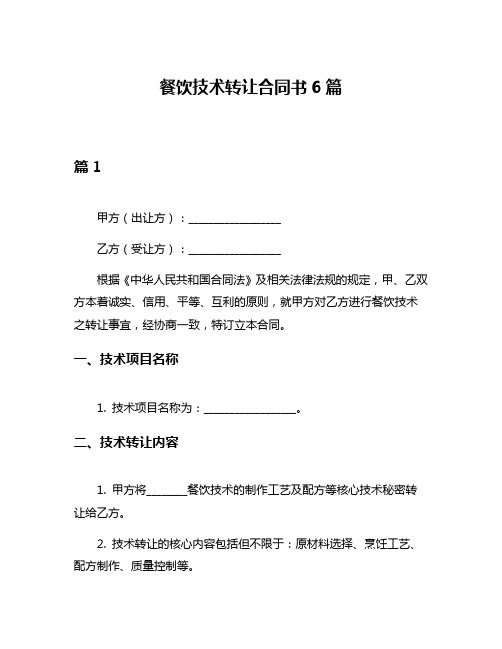 餐饮技术转让合同书 6 篇

篇 1

甲方（出让方）：________________

乙方（受让方）：________________

根据《中华人民共和国合同法》及相关法律法规的规定，甲、乙双方本着诚实、信用、平等、互利的原则，就甲方对乙方进行餐饮技术之转让事宜，经协商一致，特订立本合同。

一、技术项目名称

1. 技术项目名称为：________________。

二、技术转让内容

1. 甲方将_______餐饮技术的制作工艺及配方等核心技术秘密转让给乙方。

2. 技术转让的核心内容包括但不限于：原材料选择、烹饪工艺、配方制作、质量控制等。